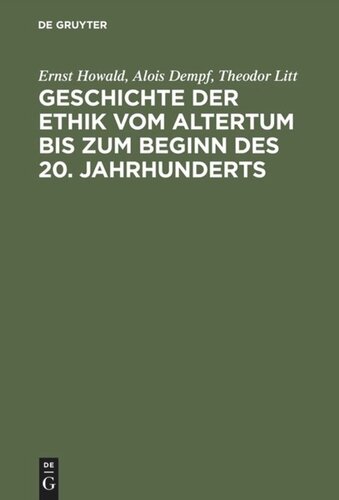 DE GRUYTER

Ernst Howald, Alois Dempf, Theodor Litt

GESCHICHTE DER ETHIK VOM ALTERTUM BIS ZUM BEGINN DES 20. JAHRHUNDERTS

DE G